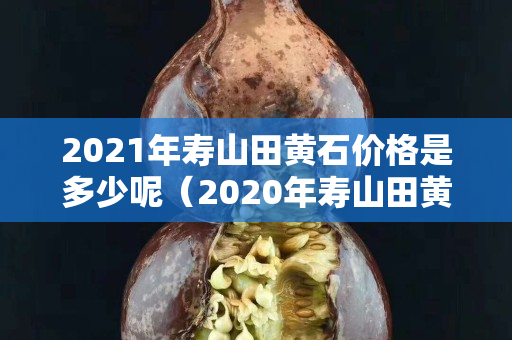 2021年寿山田黄石价格是多少呢（2020年寿山田黄